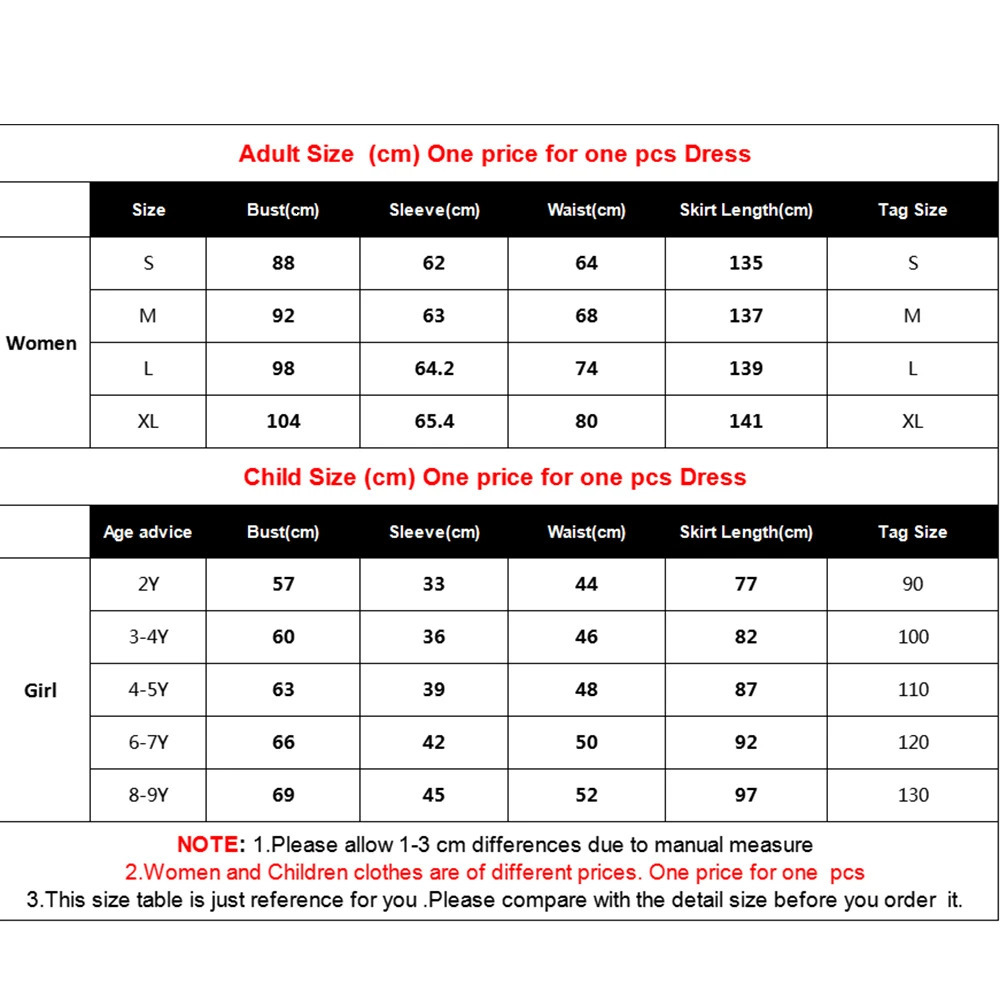 Adult Size (cm) One price for one pcs Dress

| | Size | Bust(cm) | Sleeve(cm) | Waist(cm) | Skirt Length(cm) | Tag Size |
|---|---|---|---|---|---|---|
| Women | S | 88 | 62 | 64 | 135 | S |
| | M | 92 | 63 | 68 | 137 | M |
| | L | 98 | 64.2 | 74 | 139 | L |
| | XL | 104 | 65.4 | 80 | 141 | XL |

Child Size (cm) One price for one pcs Dress

| | Age advice | Bust(cm) | Sleeve(cm) | Waist(cm) | Skirt Length(cm) | Tag Size |
|---|---|---|---|---|---|---|
| Girl | 2Y | 57 | 33 | 44 | 77 | 90 |
| | 3-4Y | 60 | 36 | 46 | 82 | 100 |
| | 4-5Y | 63 | 39 | 48 | 87 | 110 |
| | 6-7Y | 66 | 42 | 50 | 92 | 120 |
| | 8-9Y | 69 | 45 | 52 | 97 | 130 |

NOTE: 1.Please allow 1-3 cm differences due to manual measure
2.Women and Children clothes are of different prices. One price for one pcs
3.This size table is just reference for you .Please compare with the detail size before you order it.